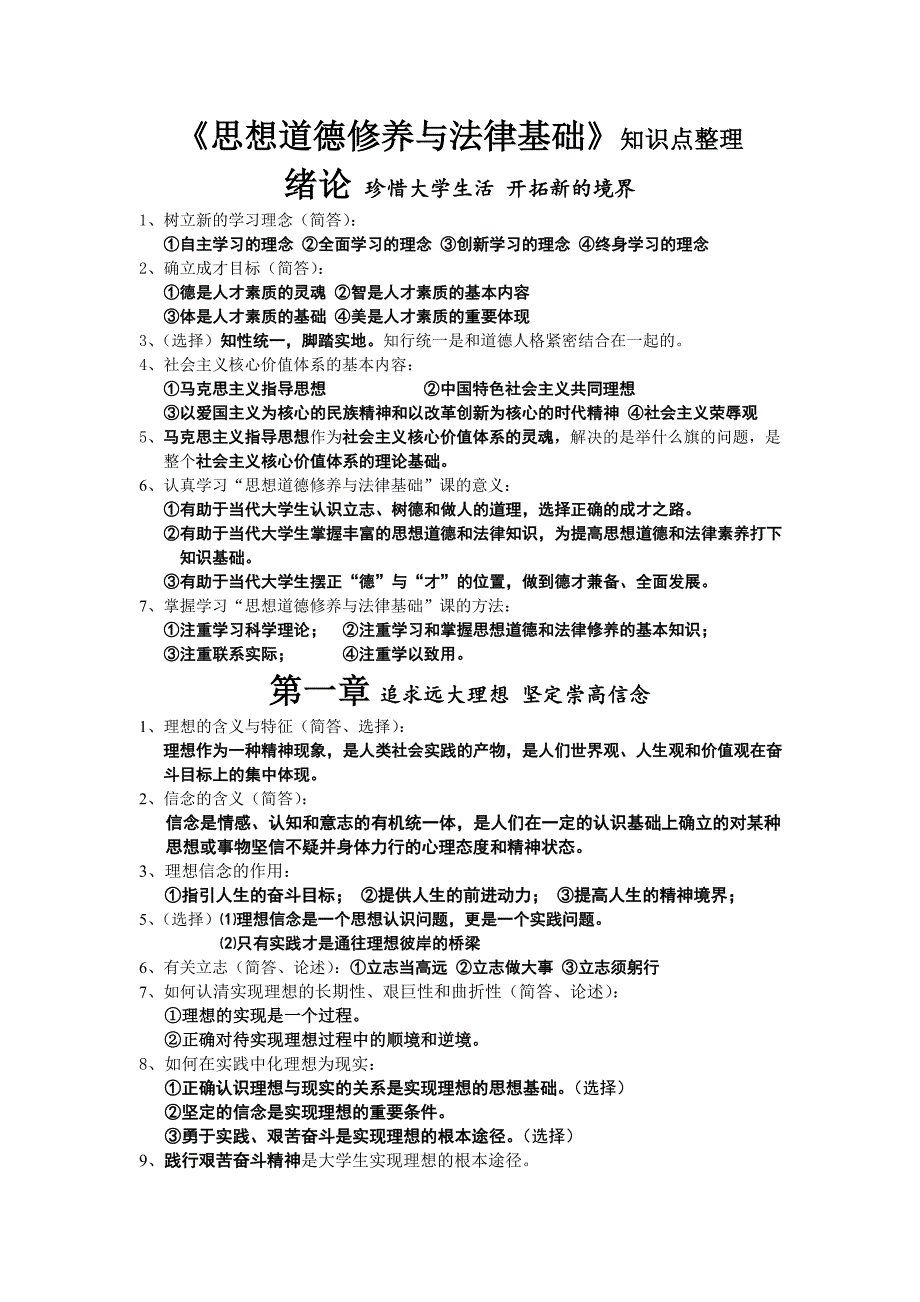 《思想道德修养与法律基础》知识点整理

绪论 珍惜大学生活 开拓新的境界

1、树立新的学习理念（简答）：
①自主学习的理念 ②全面学习的理念 ③创新学习的理念 ④终身学习的理念

2、确立成才目标（简答）：
①德是人才素质的灵魂 ②智是人才素质的基本内容
③体是人才素质的基础 ④美是人才素质的重要体现

3、（选择）知性统一，脚踏实地。知行统一是和道德人格紧密结合在一起的。

4、社会主义核心价值体系的基本内容：
①马克思主义指导思想 ②中国特色社会主义共同理想
③以爱国主义为核心的民族精神和以改革创新为核心的时代精神 ④社会主义荣辱观

5、马克思主义指导思想作为社会主义核心价值体系的灵魂，解决的是举什么旗的问题，是整个社会主义核心价值体系的理论基础。

6、认真学习“思想道德修养与法律基础”课的意义：
①有助于当代大学生认识立志、树德和做人的道理，选择正确的成才之路。
②有助于当代大学生掌握丰富的思想道德和法律知识，为提高思想道德和法律素养打下知识基础。
③有助于当代大学生摆正“德”与“才”的位置，做到德才兼备、全面发展。

7、掌握学习“思想道德修养与法律基础”课的方法：
①注重学习科学理论； ②注重学习和掌握思想道德和法律修养的基本知识；
③注重联系实际； ④注重学以致用。

第一章 追求远大理想 坚定崇高信念

1、理想的含义与特征（简答、选择）：
理想作为一种精神现象，是人类社会实践的产物，是人们世界观、人生观和价值观在奋斗目标上的集中体现。

2、信念的含义（简答）：
信念是情感、认知和意志的有机统一体，是人们在一定的认识基础上确立的对某种思想或事物坚信不疑并身体力行的心理态度和精神状态。

3、理想信念的作用：
①指引人生的奋斗目标； ②提供人生的前进动力； ③提高人生的精神境界；

5、（选择）⑴理想信念是一个思想认识问题，更是一个实践问题。
⑵只有实践才是通往理想彼岸的桥梁

6、有关立志（简答、论述）：①立志当高远 ②立志做大事 ③立志须躬行

7、如何认清实现理想的长期性、艰巨性和曲折性（简答、论述）：
①理想的实现是一个过程。
②正确对待实现理想过程中的顺境和逆境。

8、如何在实践中化理想为现实：
①正确认识理想与现实的关系是实现理想的思想基础。（选择）
②坚定的信念是实现理想的重要条件。
③勇于实践、艰苦奋斗是实现理想的根本途径。（选择）

9、践行艰苦奋斗精神是大学生实现理想的根本途径。